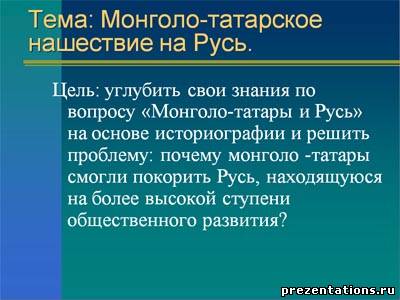 Тема: Монголо-татарское нашествие на Русь.

Цель: углубить свои знания по вопросу «Монголо-татары и Русь» на основе историографии и решить проблему: почему монголо -татары смогли покорить Русь, находящуюся на более высокой ступени общественного развития?

prezentations.ru